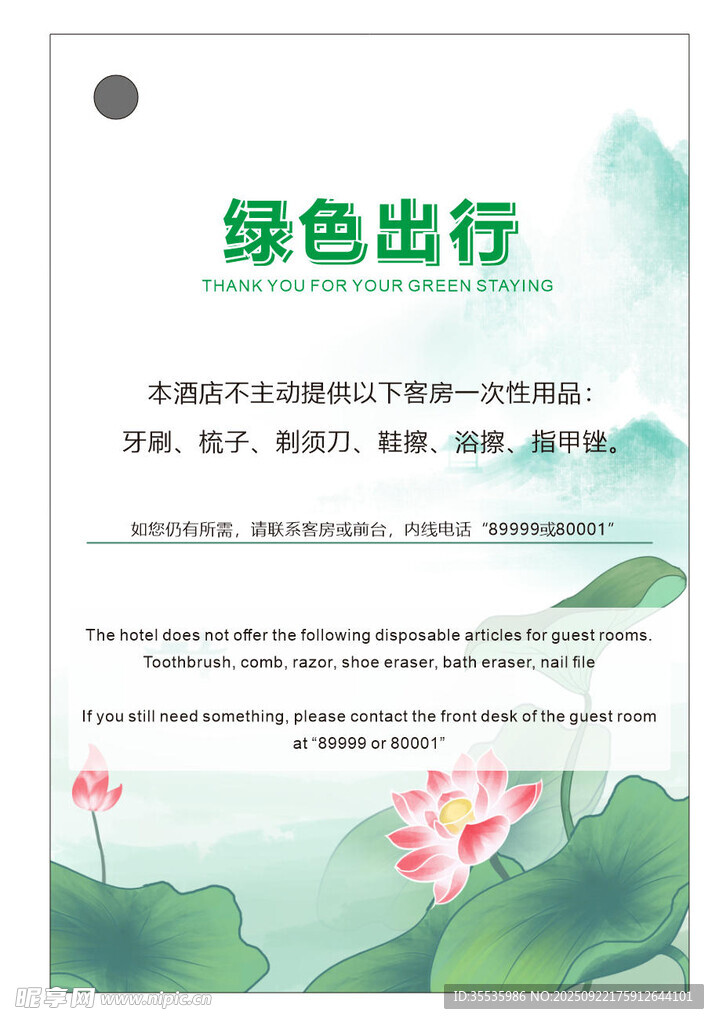 绿色出行
THANK YOU FOR YOUR GREEN STAYING

本酒店不主动提供以下客房一次性用品：

牙刷、梳子、剃须刀、鞋擦、浴擦、指甲锉。

如您仍有所需，请联系客房或前台，内线电话“89999或80001”

The hotel does not offer the following disposable articles for guest rooms. Toothbrush, comb, razor, shoe eraser, bath eraser, nail file

If you still need something, please contact the front desk of the guest room at "89999 or 80001"

昵享网 www.nipic.cn
ID:35535986 NO:20250922175912644101